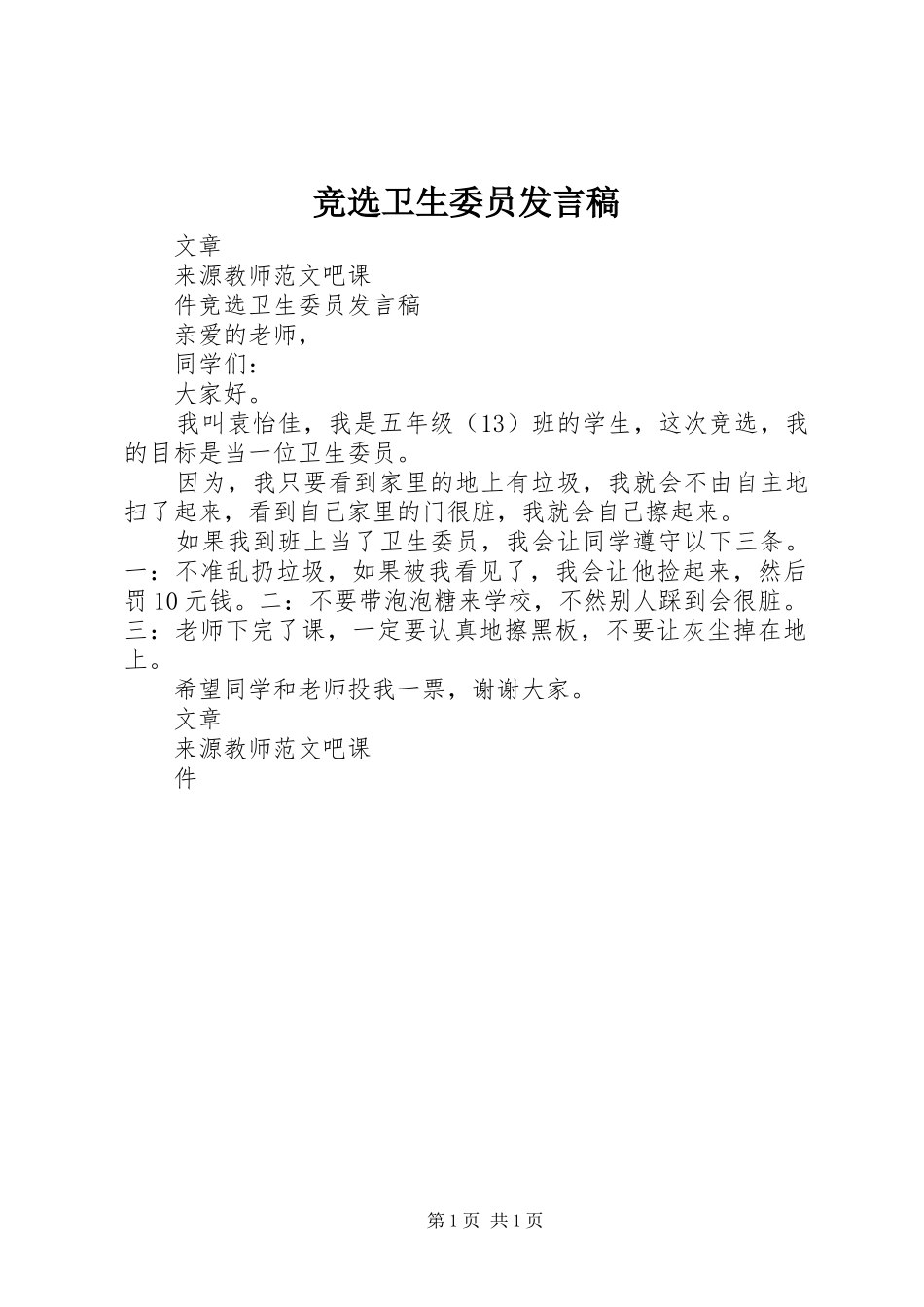 竞选卫生委员发言稿

文章

来源教师范文吧课

件竞选卫生委员发言稿

亲爱的老师，

同学们：

大家好。

我叫袁怡佳，我是五年级（13）班的学生，这次竞选，我的目标是当一位卫生委员。

因为，我只要看到家里的地上有垃圾，我就会不由自主地扫了起来，看到自己家里的门很脏，我就会自己擦起来。

如果我到班上当了卫生委员，我会让同学遵守以下三条。一：不准乱扔垃圾，如果被我看见了，我会让他捡起来，然后罚10元钱。二：不要带泡泡糖来学校，不然别人踩到会很脏。三：老师下完了课，一定要认真地擦黑板，不要让灰尘掉在地上。

希望同学和老师投我一票，谢谢大家。

文章

来源教师范文吧课

件

第1页 共1页